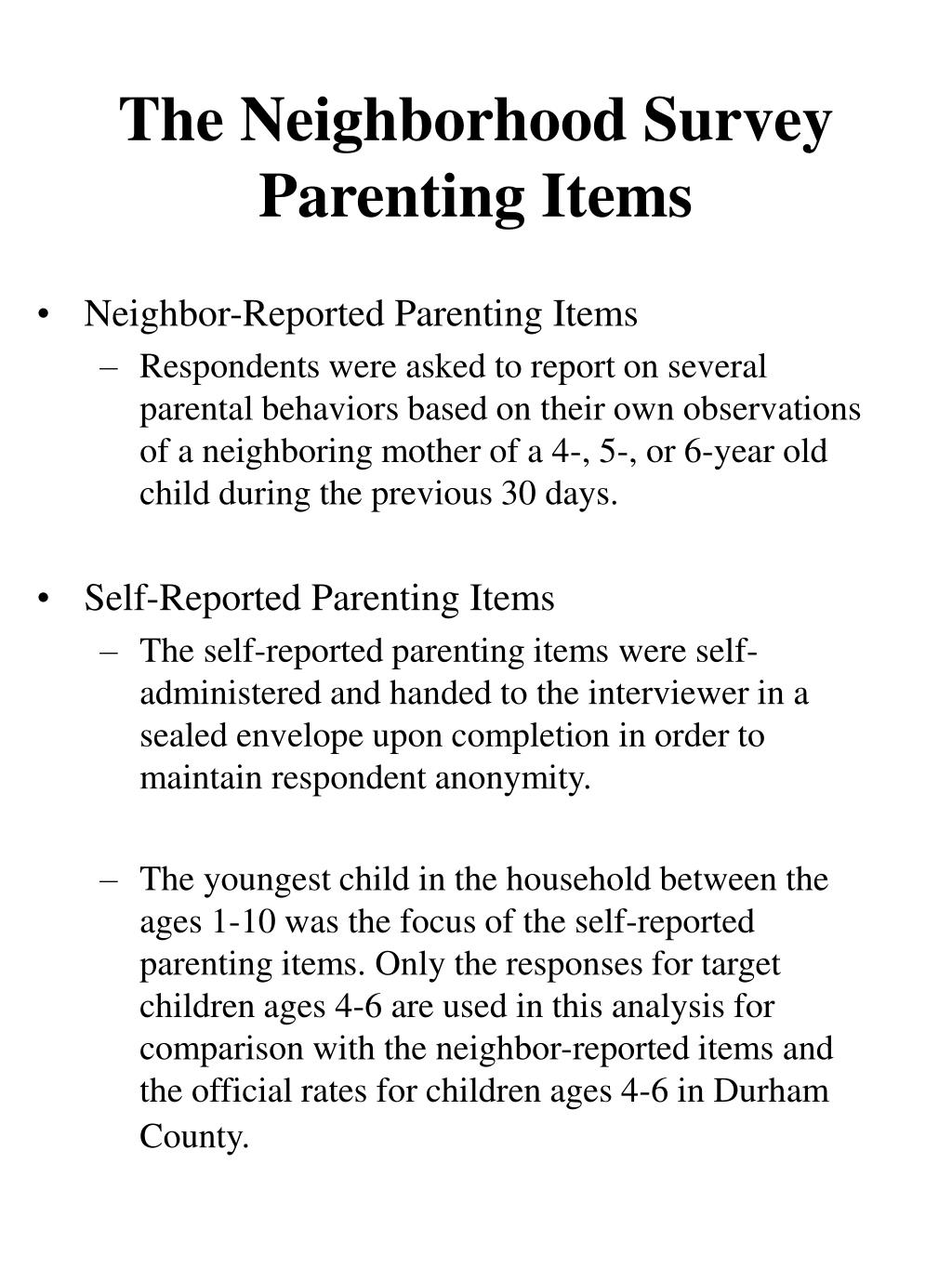 The Neighborhood Survey Parenting Items

• Neighbor-Reported Parenting Items
– Respondents were asked to report on several parental behaviors based on their own observations of a neighboring mother of a 4-, 5-, or 6-year old child during the previous 30 days.

• Self-Reported Parenting Items
– The self-reported parenting items were self-administered and handed to the interviewer in a sealed envelope upon completion in order to maintain respondent anonymity.

– The youngest child in the household between the ages 1-10 was the focus of the self-reported parenting items. Only the responses for target children ages 4-6 are used in this analysis for comparison with the neighbor-reported items and the official rates for children ages 4-6 in Durham County.